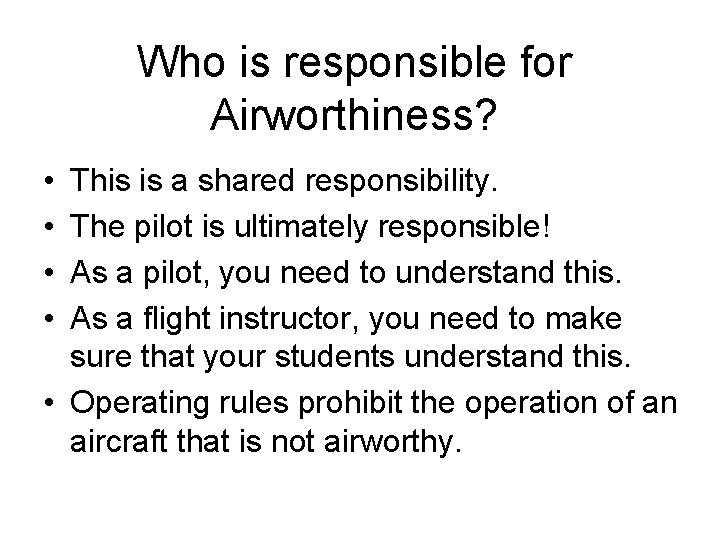 Who is responsible for Airworthiness?

• This is a shared responsibility.
• The pilot is ultimately responsible!
• As a pilot, you need to understand this.
• As a flight instructor, you need to make sure that your students understand this.
• Operating rules prohibit the operation of an aircraft that is not airworthy.